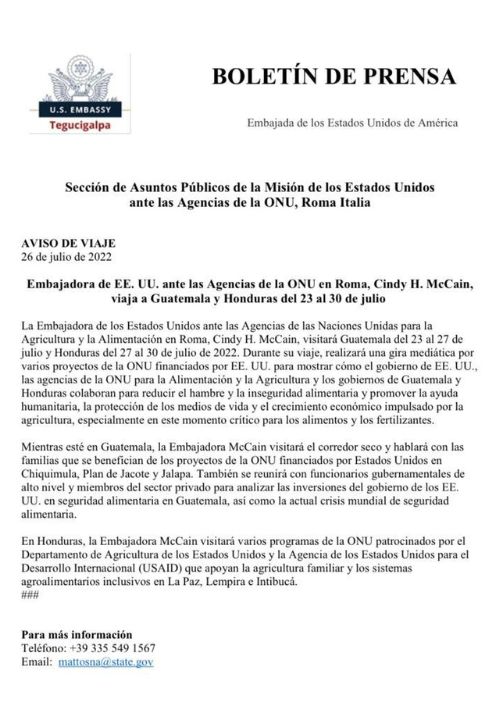 U.S. EMBASSY
Tegucigalpa

BOLETÍN DE PRENSA

Embajada de los Estados Unidos de América

Sección de Asuntos Públicos de la Misión de los Estados Unidos ante las Agencias de la ONU, Roma Italia

AVISO DE VIAJE
26 de julio de 2022

Embajadora de EE. UU. ante las Agencias de la ONU en Roma, Cindy H. McCain, viaja a Guatemala y Honduras del 23 al 30 de julio

La Embajadora de los Estados Unidos ante las Agencias de las Naciones Unidas para la Agricultura y la Alimentación en Roma, Cindy H. McCain, visitará Guatemala del 23 al 27 de julio y Honduras del 27 al 30 de julio de 2022. Durante su viaje, realizará una gira mediática por varios proyectos de la ONU financiados por EE. UU. para mostrar cómo el gobierno de EE. UU., las agencias de la ONU para la Alimentación y la Agricultura y los gobiernos de Guatemala y Honduras colaboran para reducir el hambre y la inseguridad alimentaria y promover la ayuda humanitaria, la protección de los medios de vida y el crecimiento económico impulsado por la agricultura, especialmente en este momento crítico para los alimentos y los fertilizantes.

Mientras esté en Guatemala, la Embajadora McCain visitará el corredor seco y hablará con las familias que se benefician de los proyectos de la ONU financiados por Estados Unidos en Chiquimula, Plan de Jacote y Jalapa. También se reunirá con funcionarios gubernamentales de alto nivel y miembros del sector privado para analizar las inversiones del gobierno de los EE. UU. en seguridad alimentaria en Guatemala, así como la actual crisis mundial de seguridad alimentaria.

En Honduras, la Embajadora McCain visitará varios programas de la ONU patrocinados por el Departamento de Agricultura de los Estados Unidos y la Agencia de los Estados Unidos para el Desarrollo Internacional (USAID) que apoyan la agricultura familiar y los sistemas agroalimentarios inclusivos en La Paz, Lempira e Intibucá.
###

Para más información
Teléfono: +39 335 549 1567
Email: mattosna@state.gov